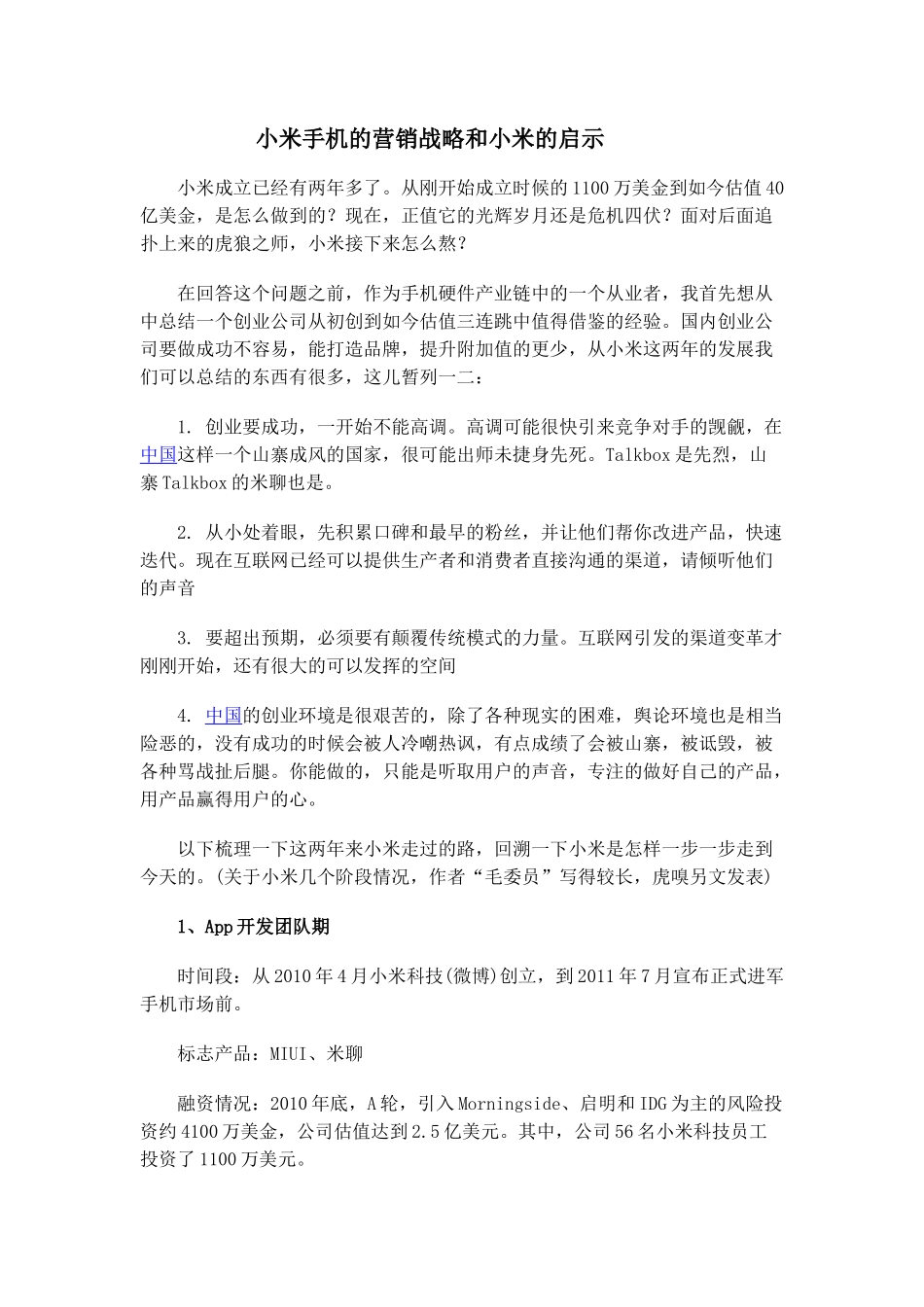 小米手机的营销战略和小米的启示

小米成立已经有两年多了。从刚开始成立时候的1100万美金到如今估值40亿美金，是怎么做到的？现在，正值它的光辉岁月还是危机四伏？面对后面追扑上来的虎狼之师，小米接下来怎么熬？

在回答这个问题之前，作为手机硬件产业链中的一个从业者，我首先想从中总结一个创业公司从初创到如今估值三连跳中值得借鉴的经验。国内创业公司要做成功不容易，能打造品牌，提升附加值的更少，从小米这两年的发展我们可以总结的东西有很多，这儿暂列一二：

1. 创业要成功，一开始不能高调。高调可能很快引来竞争对手的觊觎，在中国这样一个山寨成风的国家，很可能出师未捷身先死。Talkbox是先烈，山寨Talkbox的米聊也是。

2. 从小处着眼，先积累口碑和最早的粉丝，并让他们帮你改进产品，快速迭代。现在互联网已经可以提供生产者和消费者直接沟通的渠道，请倾听他们的声音

3. 要超出预期，必须要有颠覆传统模式的力量。互联网引发的渠道变革才刚刚开始，还有很大的可以发挥的空间

4. 中国的创业环境是很艰苦的，除了各种现实的困难，舆论环境也是相当险恶的，没有成功的时候会被人冷嘲热讽，有点成绩了会被山寨，被诋毁，被各种骂战扯后腿。你能做的，只能是听取用户的声音，专注的做好自己的产品，用产品赢得用户的心。

以下梳理一下这两年来小米走过的路，回溯一下小米是怎样一步一步走到今天的。(关于小米几个阶段情况，作者“毛委员”写得较长，虎嗅另文发表)

1、App开发团队期

时间段：从2010年4月小米科技(微博)创立，到2011年7月宣布正式进军手机市场前。

标志产品：MIUI、米聊

融资情况：2010年底，A轮，引入Morningside、启明和IDG为主的风险投资约4100万美金，公司估值达到2.5亿美元。其中，公司56名小米科技员工投资了1100万美元。